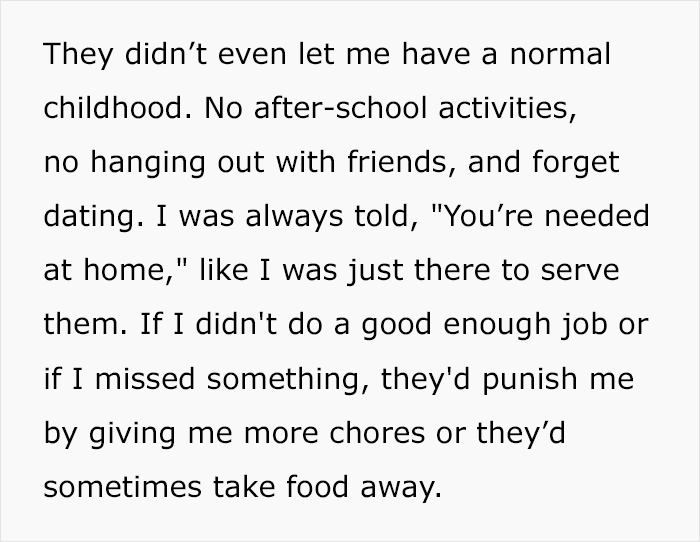 They didn’t even let me have a normal childhood. No after-school activities, no hanging out with friends, and forget dating. I was always told, "You’re needed at home," like I was just there to serve them. If I didn't do a good enough job or if I missed something, they'd punish me by giving me more chores or they’d sometimes take food away.